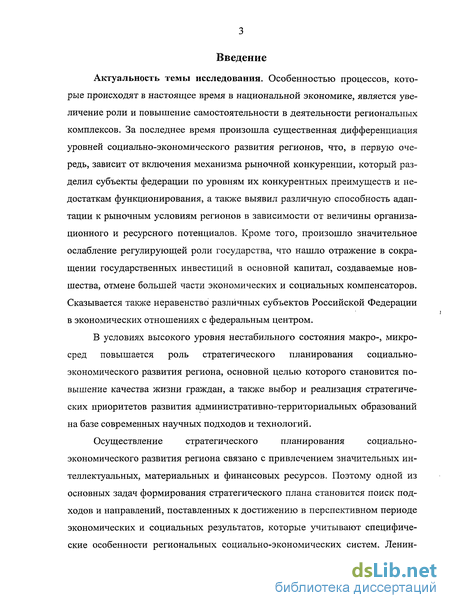 3

Введение

Актуальность темы исследования. Особенностью процессов, которые происходят в настоящее время в национальной экономике, является увеличение роли и повышение самостоятельности в деятельности региональных комплексов. За последнее время произошла существенная дифференциация уровней социально-экономического развития регионов, что, в первую очередь, зависит от включения механизма рыночной конкуренции, который разделил субъекты федерации по уровням их конкурентных преимуществ и недостаткам функционирования, а также выявил различную способность адаптации к рыночным условиям регионов в зависимости от величины организационного и ресурсного потенциалов. Кроме того, произошло значительное ослабление регулирующей роли государства, что нашло отражение в сокращении государственных инвестиций в основной капитал, создаваемые новшества, отмене большей части экономических и социальных компенсаторов. Сказывается также неравенство различных субъектов Российской Федерации в экономических отношениях с федеральным центром.

В условиях высокого уровня нестабильного состояния макро-, микросред повышается роль стратегического планирования социально-экономического развития региона, основной целью которого становится повышение качества жизни граждан, а также выбор и реализация стратегических приоритетов развития административно-территориальных образований на базе современных научных подходов и технологий.

Осуществление стратегического планирования социально-экономического развития региона связано с привлечением значительных интеллектуальных, материальных и финансовых ресурсов. Поэтому одной из основных задач формирования стратегического плана становится поиск подходов и направлений, поставленных к достижению в перспективном периоде экономических и социальных результатов, которые учитывают специфические особенности региональных социально-экономических систем. Ленин-

dsLib.net
библиотека диссертаций